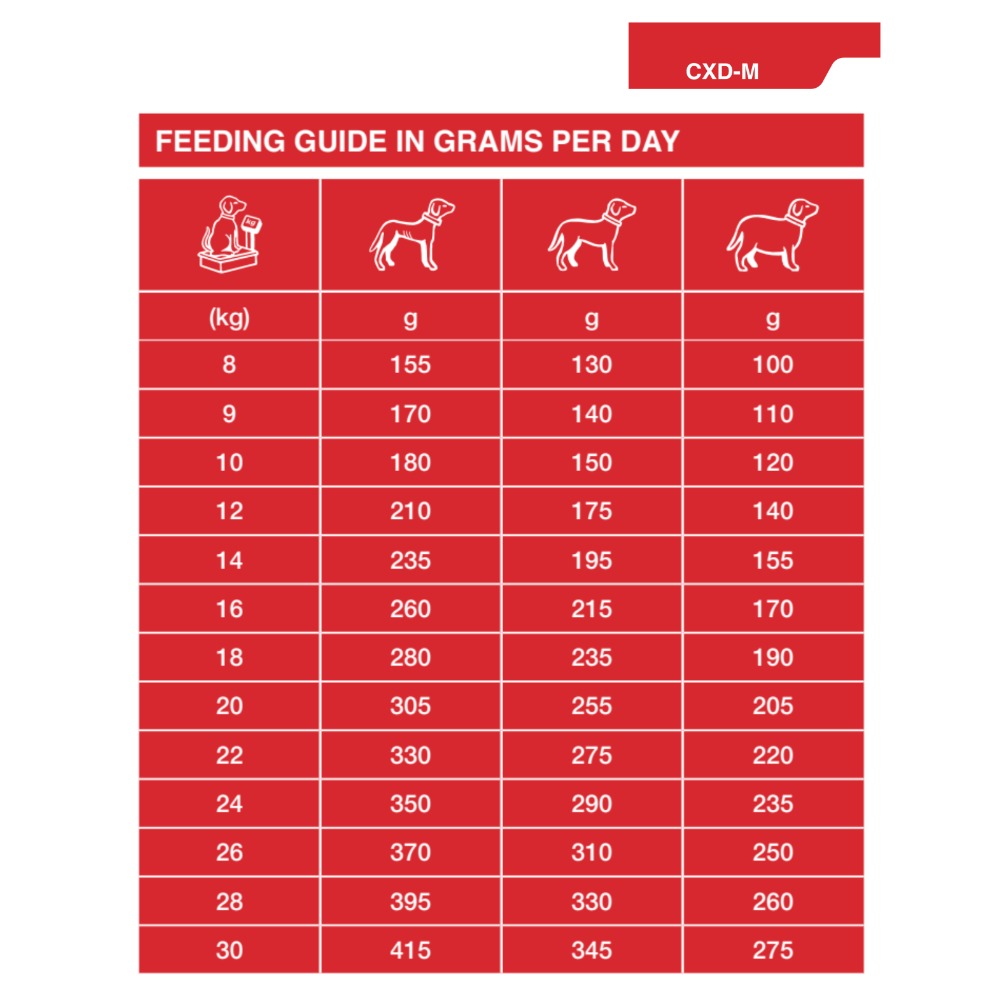 CXD-M

FEEDING GUIDE IN GRAMS PER DAY

| kg | | | |
|---|---|---|---|
| (kg) | g | g | g |
| 8 | 155 | 130 | 100 |
| 9 | 170 | 140 | 110 |
| 10 | 180 | 150 | 120 |
| 12 | 210 | 175 | 140 |
| 14 | 235 | 195 | 155 |
| 16 | 260 | 215 | 170 |
| 18 | 280 | 235 | 190 |
| 20 | 305 | 255 | 205 |
| 22 | 330 | 275 | 220 |
| 24 | 350 | 290 | 235 |
| 26 | 370 | 310 | 250 |
| 28 | 395 | 330 | 260 |
| 30 | 415 | 345 | 275 |